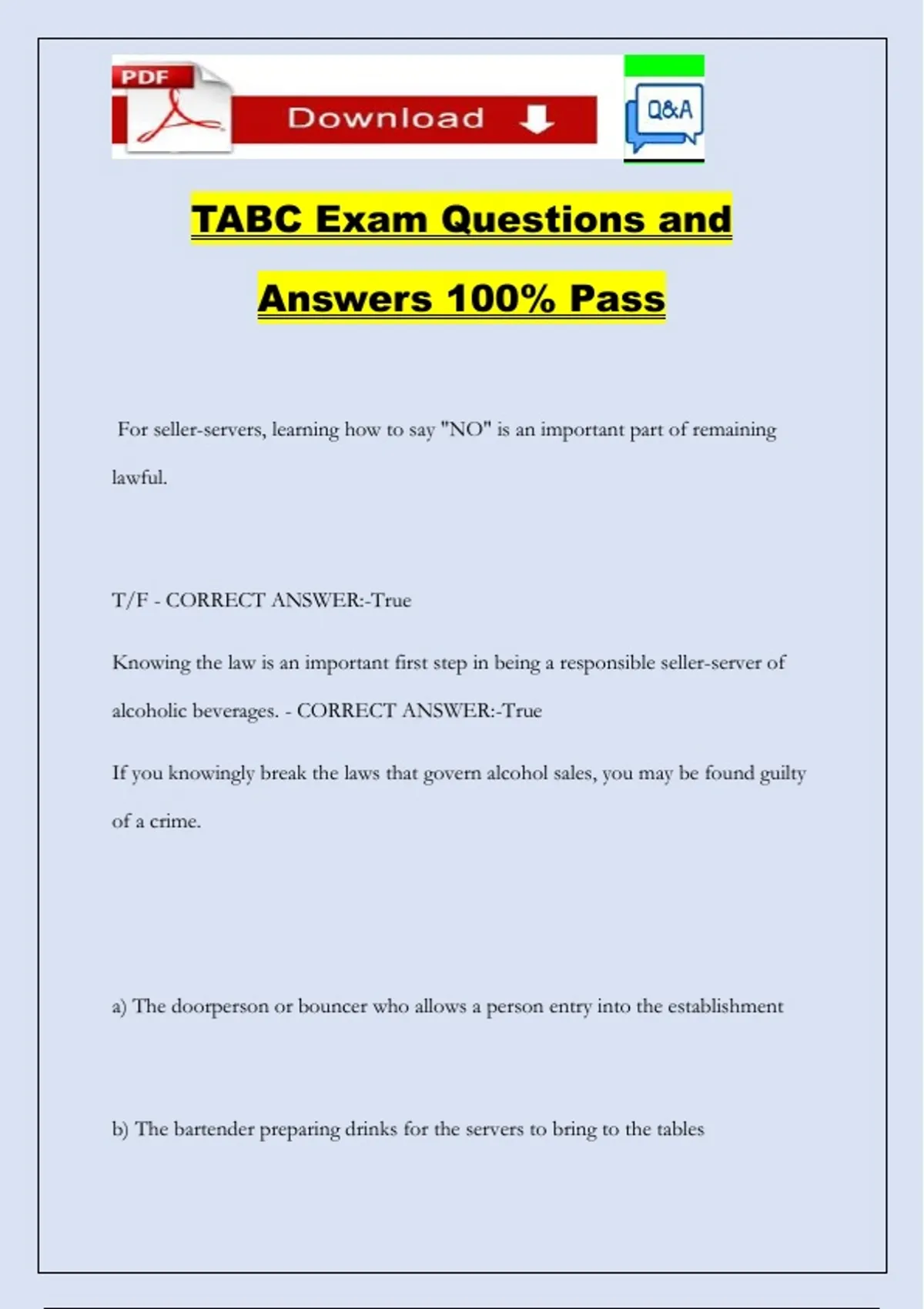 PDF

Download

Q&A

TABC Exam Questions and Answers 100% Pass

For seller-servers, learning how to say "NO" is an important part of remaining lawful.

T/F - CORRECT ANSWER:-True

Knowing the law is an important first step in being a responsible seller-server of alcoholic beverages. - CORRECT ANSWER:-True

If you knowingly break the laws that govern alcohol sales, you may be found guilty of a crime.

a) The doorperson or bouncer who allows a person entry into the establishment

b) The bartender preparing drinks for the servers to bring to the tables